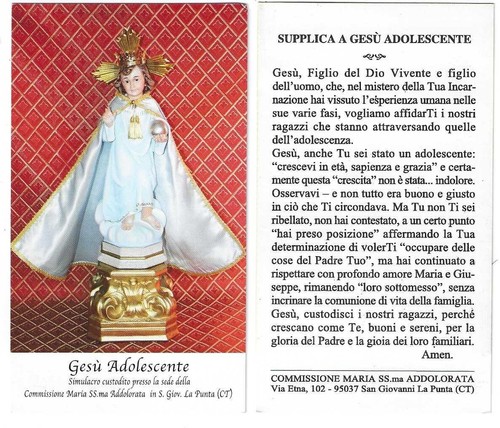 Gesù Adolescente
Simulacro custodito presso la sede della
Commissione Maria SS.ma Addolorata in S. Giov. La Punta (CT)

SUPPLICA A GESÙ ADOLESCENTE

Gesù, Figlio del Dio Vivente e figlio dell'uomo, che, nel mistero della Tua Incarnazione hai vissuto l'esperienza umana nelle sue varie fasi, vogliamo affidarTi i nostri ragazzi che stanno attraversando quelle dell'adolescenza.
Gesù, anche Tu sei stato un adolescente: "crescevi in età, sapienza e grazia" e certamente questa "crescita" non è stata... indolore. Osservavi – e non tutto era buono e giusto in ciò che Ti circondava. Ma Tu non Ti sei ribellato, non hai contestato, a un certo punto "hai preso posizione" affermando la Tua determinazione di volerTi "occupare delle cose del Padre Tuo", ma hai continuato a rispettare con profondo amore Maria e Giuseppe, rimanendo "loro sottomesso", senza incrinare la comunione di vita della famiglia.
Gesù, custodisci i nostri ragazzi, perché crescano come Te, buoni e sereni, per la gloria del Padre e la gioia dei loro familiari.
Amen.

COMMISSIONE MARIA SS.ma ADDOLORATA
Via Etna, 102 - 95037 San Giovanni La Punta (CT)